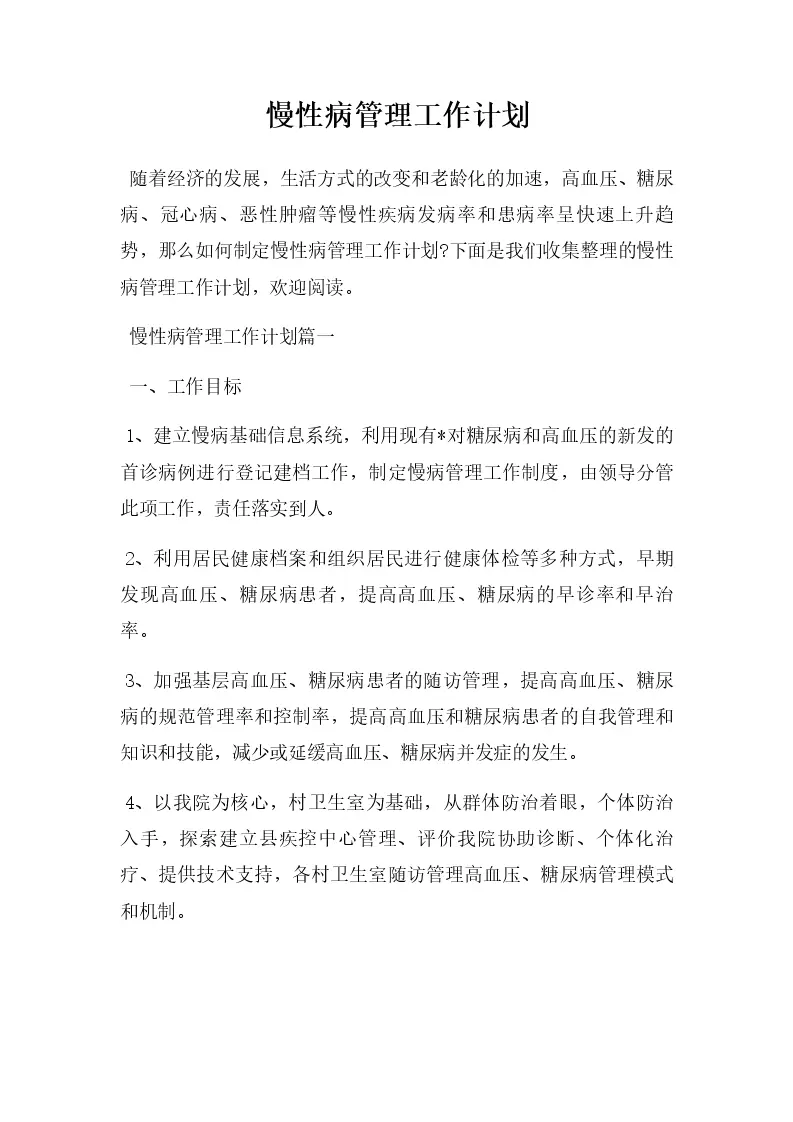 慢性病管理工作计划

随着经济的发展，生活方式的改变和老龄化的加速，高血压、糖尿病、冠心病、恶性肿瘤等慢性疾病发病率和患病率呈快速上升趋势，那么如何制定慢性病管理工作计划?下面是我们收集整理的慢性病管理工作计划，欢迎阅读。

慢性病管理工作计划篇一

一、工作目标

1、建立慢病基础信息系统，利用现有*对糖尿病和高血压的新发的首诊病例进行登记建档工作，制定慢病管理工作制度，由领导分管此项工作，责任落实到人。

2、利用居民健康档案和组织居民进行健康体检等多种方式，早期发现高血压、糖尿病患者，提高高血压、糖尿病的早诊率和早治率。

3、加强基层高血压、糖尿病患者的随访管理，提高高血压、糖尿病的规范管理率和控制率，提高高血压和糖尿病患者的自我管理和知识和技能，减少或延缓高血压、糖尿病并发症的发生。

4、以我院为核心，村卫生室为基础，从群体防治着眼，个体防治入手，探索建立县疾控中心管理、评价我院协助诊断、个体化治疗、提供技术支持，各村卫生室随访管理高血压、糖尿病管理模式和机制。